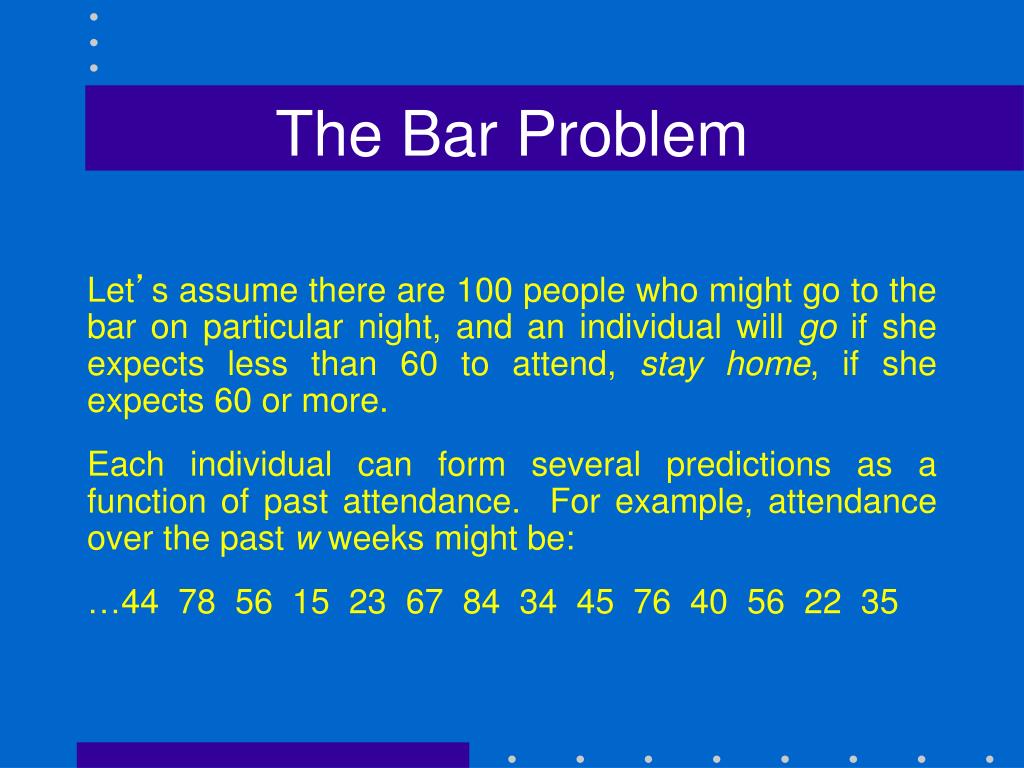 The Bar Problem

Let's assume there are 100 people who might go to the bar on particular night, and an individual will go if she expects less than 60 to attend, stay home, if she expects 60 or more.

Each individual can form several predictions as a function of past attendance. For example, attendance over the past w weeks might be:

…44 78 56 15 23 67 84 34 45 76 40 56 22 35